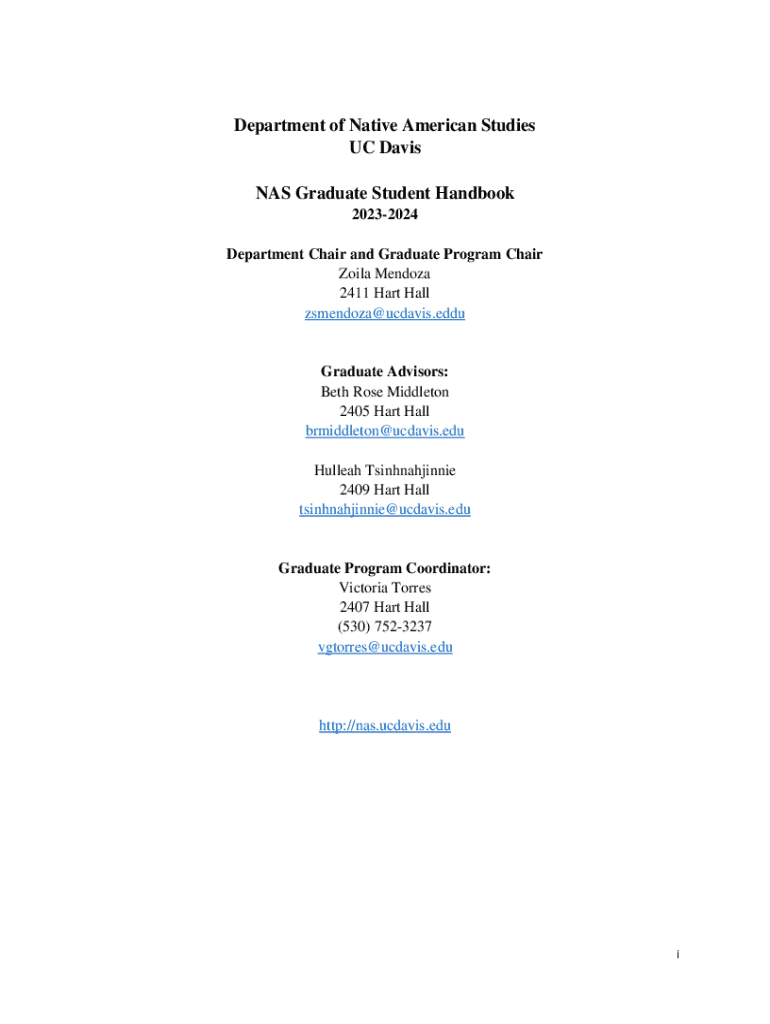 Department of Native American Studies
UC Davis

NAS Graduate Student Handbook
2023-2024

Department Chair and Graduate Program Chair
Zoila Mendoza
2411 Hart Hall
zsmendoza@ucdavis.eddu

Graduate Advisors:
Beth Rose Middleton
2405 Hart Hall
brmiddleton@ucdavis.edu

Hulleah Tsinhnahjinnie
2409 Hart Hall
tsinhnahjinnie@ucdavis.edu

Graduate Program Coordinator:
Victoria Torres
2407 Hart Hall
(530) 752-3237
vgtorres@ucdavis.edu

http://nas.ucdavis.edu

i